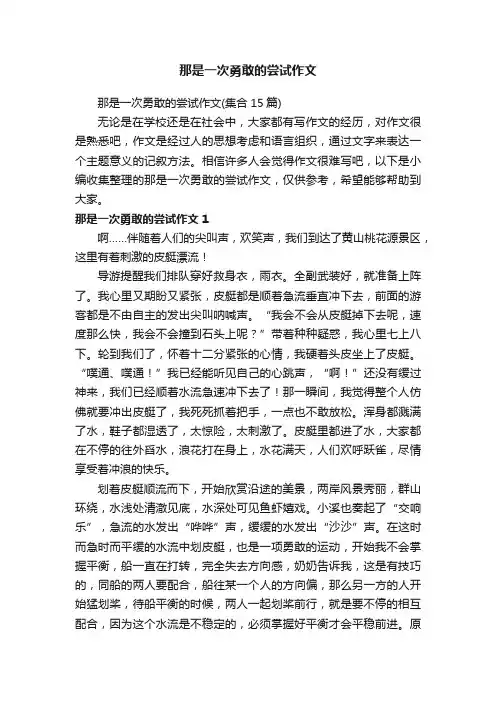 那是一次勇敢的尝试作文

那是一次勇敢的尝试作文(集合 15 篇)

无论是在学校还是在社会中，大家都有写作文的经历，对作文很是熟悉吧，作文是经过人的思想考虑和语言组织，通过文字来表达一个主题意义的记叙方法。相信许多人会觉得作文很难写吧，以下是小编收集整理的那是一次勇敢的尝试作文，仅供参考，希望能够帮助到大家。

那是一次勇敢的尝试作文 1

啊……伴随着人们的尖叫声，欢笑声，我们到达了黄山桃花源景区，这里有着刺激的皮艇漂流！

导游提醒我们排队穿好救身衣，雨衣。全副武装好，就准备上阵了。我心里又期盼又紧张，皮艇都是顺着急流垂直冲下去，前面的游客都是不由自主的发出尖叫呐喊声。“我会不会从皮艇掉下去呢，速度那么快，我会不会撞到石头上呢？”带着种种疑惑，我心里七上八下。轮到我们了，怀着十二分紧张的心情，我硬着头皮坐上了皮艇。“噗通、噗通！”我已经能听见自己的心跳声，“啊！”还没有缓过神来，我们已经顺着水流急速冲下去了！那一瞬间，我觉得整个人仿佛就要冲出皮艇了，我死死抓着把手，一点也不敢放松。浑身都溅满了水，鞋子都湿透了，太惊险，太刺激了。皮艇里都进了水，大家都在不停的往外舀水，浪花打在身上，水花满天，人们欢呼跃雀，尽情享受着冲浪的快乐。

划着皮艇顺流而下，开始欣赏沿途的美景，两岸风景秀丽，群山环绕，水浅处清澈见底，水深处可见鱼虾嬉戏。小溪也奏起了“交响乐”，急流的水发出“哗哗”声，缓缓的水发出“沙沙”声。在这时而急时而平缓的水流中划皮艇，也是一项勇敢的运动，开始我不会掌握平衡，船一直在打转，完全失去方向感，奶奶告诉我，这是有技巧的，同船的两人要配合，船往某一个人的方向偏，那么另一方的人开始猛划桨，待船平衡的时候，两人一起划桨前行，就是要不停的相互配合，因为这个水流是不稳定的，必须掌握好平衡才会平稳前进。原